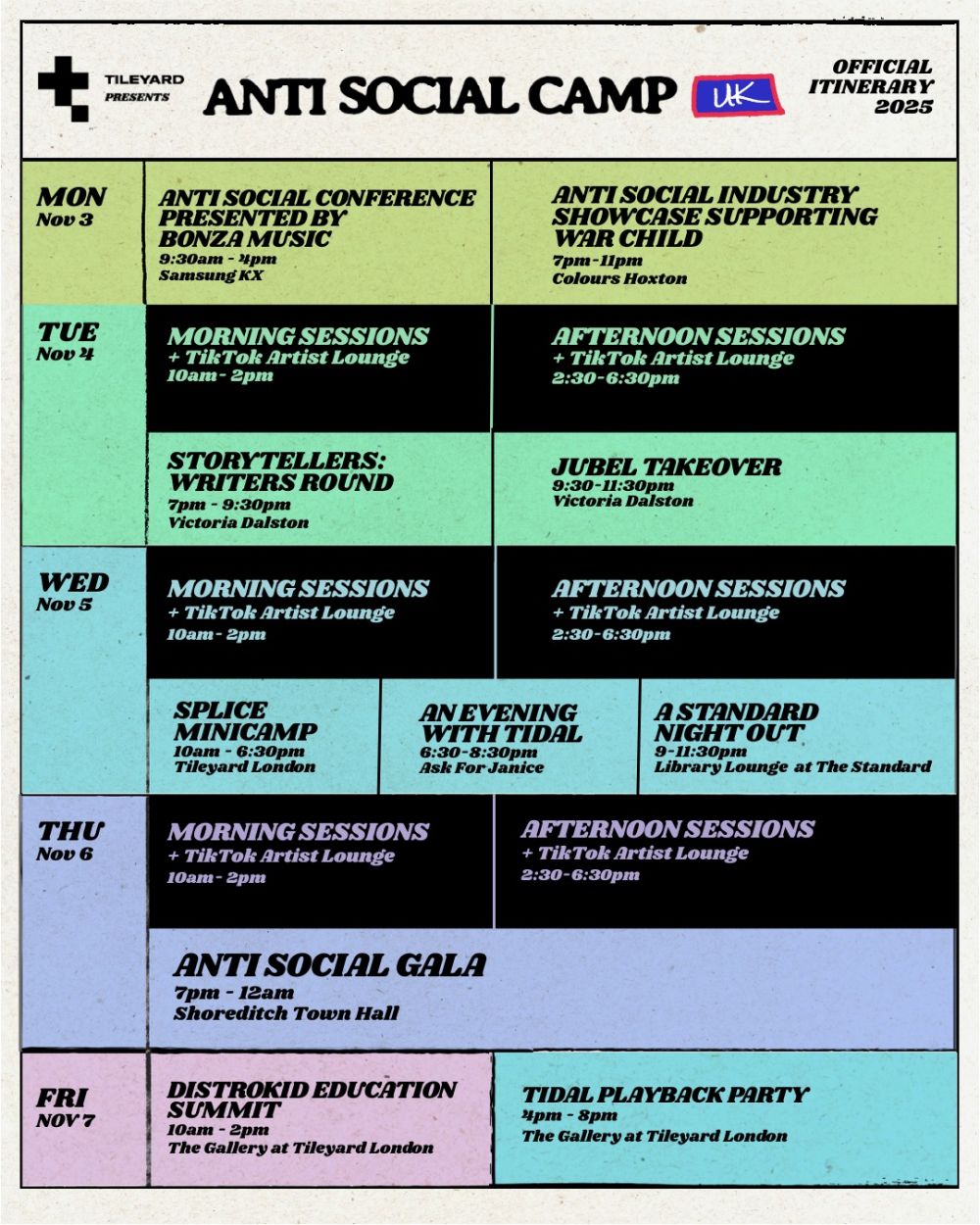 TILEYARD PRESENTS

ANTI SOCIAL CAMP UK

OFFICIAL ITINERARY 2025

MON Nov 3

ANTI SOCIAL CONFERENCE PRESENTED BY BONZA MUSIC
9:30am - 4pm
Samsung KX

ANTI SOCIAL INDUSTRY SHOWCASE SUPPORTING WAR CHILD
7pm - 11pm
Colours Hoxton

TUE Nov 4

MORNING SESSIONS
+ TikTok Artist Lounge
10am - 2pm

AFTERNOON SESSIONS
+ TikTok Artist Lounge
2:30 - 6:30pm

STORYTELLERS: WRITERS ROUND
7pm - 9:30pm
Victoria Dalston

JUBEL TAKEOVER
9:30 - 11:30pm
Victoria Dalston

WED Nov 5

MORNING SESSIONS
+ TikTok Artist Lounge
10am - 2pm

AFTERNOON SESSIONS
+ TikTok Artist Lounge
2:30 - 6:30pm

SPLICE MINICAMP
10am - 6:30pm
Tileyard London

AN EVENING WITH TIDAL
6:30 - 8:30pm
Ask For Janice

A STANDARD NIGHT OUT
9 - 11:30pm
Library Lounge at The Standard

THU Nov 6

MORNING SESSIONS
+ TikTok Artist Lounge
10am - 2pm

AFTERNOON SESSIONS
+ TikTok Artist Lounge
2:30 - 6:30pm

ANTI SOCIAL GALA
7pm - 12am
Shoreditch Town Hall

FRI NOV 7

DISTROKID EDUCATION SUMMIT
10am - 2pm
The Gallery at Tileyard London

TIDAL PLAYBACK PARTY
4pm - 8pm
The Gallery at Tileyard London